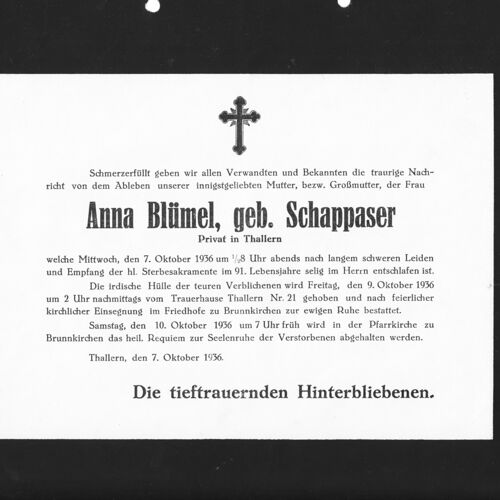 Schmerzerfüllt geben wir allen Verwandten und Bekannten die traurige Nachricht von dem Ableben unserer innigstgeliebten Mutter, bezw. Großmutter, der Frau

Anna Blümel, geb. Schappaser

Privat in Thallern

welche Mittwoch, den 7. Oktober 1936 um $\frac{1}{2}$8 Uhr abends nach langem schweren Leiden und Empfang der hl. Sterbesakramente im 91. Lebensjahre selig im Herrn entschlafen ist.

Die irdische Hülle der teuren Verblichenen wird Freitag, den 9. Oktober 1936 um 2 Uhr nachmittags vom Trauerhause Thallern Nr. 21 gehoben und nach feierlicher kirchlicher Einsegnung im Friedhofe zu Brunnkirchen zur ewigen Ruhe bestattet.

Samstag, den 10. Oktober 1936 um 7 Uhr früh wird in der Pfarrkirche zu Brunnkirchen das heil. Requiem zur Seelenruhe der Verstorbenen abgehalten werden.

Thallern, den 7. Oktober 1936.

Die tieftrauernden Hinterbliebenen.